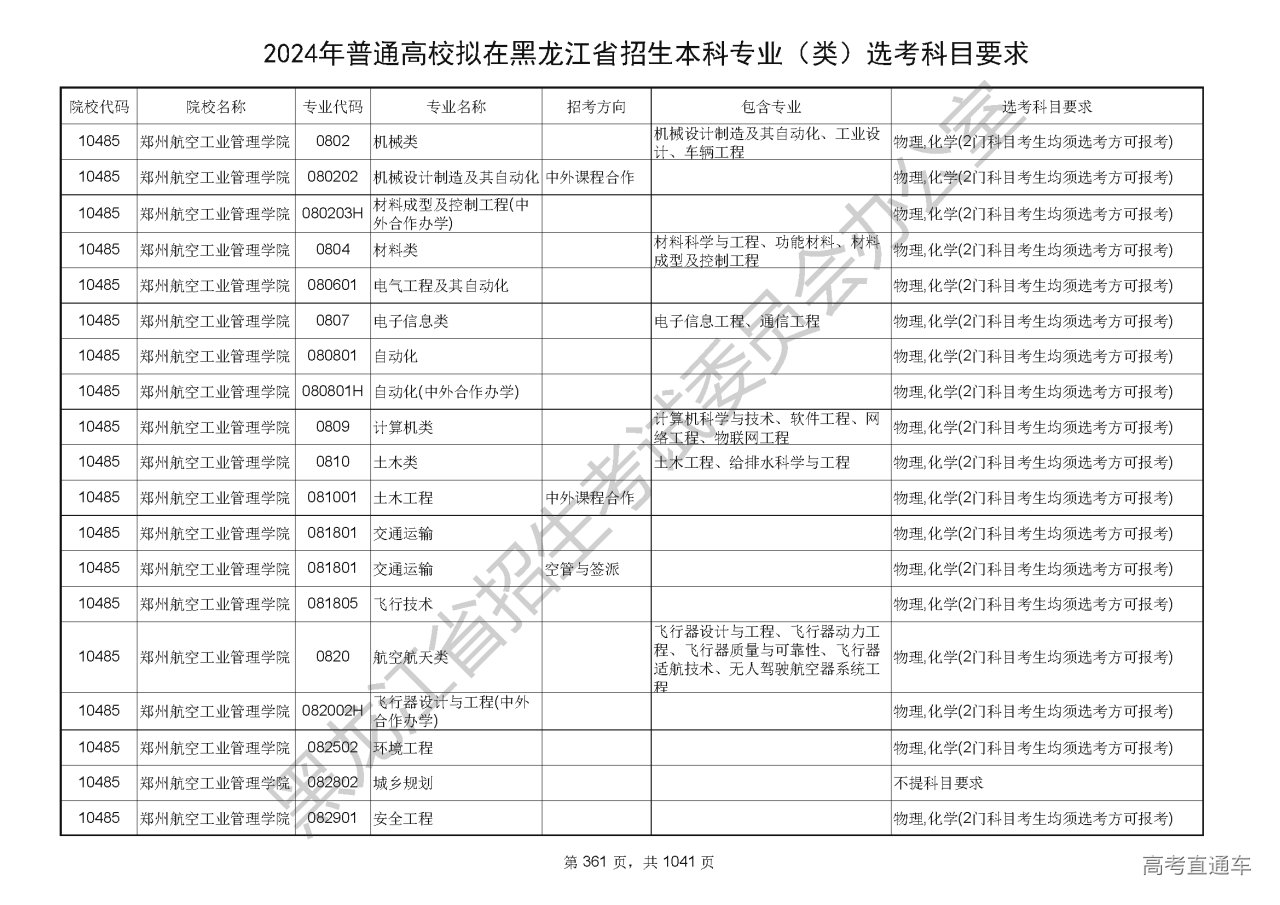 2024年普通高校拟在黑龙江省招生本科专业（类）选考科目要求

| 院校代码 | 院校名称 | 专业代码 | 专业名称 | 招考方向 | 包含专业 | 选考科目要求 |
|---|---|---|---|---|---|---|
| 10485 | 郑州航空工业管理学院 | 0802 | 机械类 | | 机械设计制造及其自动化、工业设计、车辆工程 | 物理,化学(2门科目考生均须选考方可报考) |
| 10485 | 郑州航空工业管理学院 | 080202 | 机械设计制造及其自动化 | 中外课程合作 | | 物理,化学(2门科目考生均须选考方可报考) |
| 10485 | 郑州航空工业管理学院 | 080203H | 材料成型及控制工程(中外合作办学) | | | 物理,化学(2门科目考生均须选考方可报考) |
| 10485 | 郑州航空工业管理学院 | 0804 | 材料类 | | 材料科学与工程、功能材料、材料成型及控制工程 | 物理,化学(2门科目考生均须选考方可报考) |
| 10485 | 郑州航空工业管理学院 | 080601 | 电气工程及其自动化 | | | 物理,化学(2门科目考生均须选考方可报考) |
| 10485 | 郑州航空工业管理学院 | 0807 | 电子信息类 | | 电子信息工程、通信工程 | 物理,化学(2门科目考生均须选考方可报考) |
| 10485 | 郑州航空工业管理学院 | 080801 | 自动化 | | | 物理,化学(2门科目考生均须选考方可报考) |
| 10485 | 郑州航空工业管理学院 | 080801H | 自动化(中外合作办学) | | | 物理,化学(2门科目考生均须选考方可报考) |
| 10485 | 郑州航空工业管理学院 | 0809 | 计算机类 | | 计算机科学与技术、软件工程、网络工程、物联网工程 | 物理,化学(2门科目考生均须选考方可报考) |
| 10485 | 郑州航空工业管理学院 | 0810 | 土木类 | | 土木工程、给排水科学与工程 | 物理,化学(2门科目考生均须选考方可报考) |
| 10485 | 郑州航空工业管理学院 | 081001 | 土木工程 | 中外课程合作 | | 物理,化学(2门科目考生均须选考方可报考) |
| 10485 | 郑州航空工业管理学院 | 081801 | 交通运输 | | | 物理,化学(2门科目考生均须选考方可报考) |
| 10485 | 郑州航空工业管理学院 | 081801 | 交通运输 | 空管与签派 | | 物理,化学(2门科目考生均须选考方可报考) |
| 10485 | 郑州航空工业管理学院 | 081805 | 飞行技术 | | | 物理,化学(2门科目考生均须选考方可报考) |
| 10485 | 郑州航空工业管理学院 | 0820 | 航空航天类 | | 飞行器设计与工程、飞行器动力工程、飞行器质量与可靠性、飞行器适航技术、无人驾驶航空器系统工程 | 物理,化学(2门科目考生均须选考方可报考) |
| 10485 | 郑州航空工业管理学院 | 082002H | 飞行器设计与工程(中外合作办学) | | | 物理,化学(2门科目考生均须选考方可报考) |
| 10485 | 郑州航空工业管理学院 | 082502 | 环境工程 | | | 物理,化学(2门科目考生均须选考方可报考) |
| 10485 | 郑州航空工业管理学院 | 082802 | 城乡规划 | | | 不提科目要求 |
| 10485 | 郑州航空工业管理学院 | 082901 | 安全工程 | | | 物理,化学(2门科目考生均须选考方可报考) |

黑龙江省招生考试委员会办公室

第 361 页，共 1041 页

高考直通车